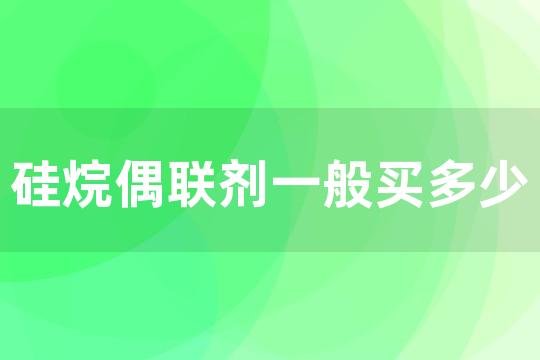 硅烷偶联剂一般买多少